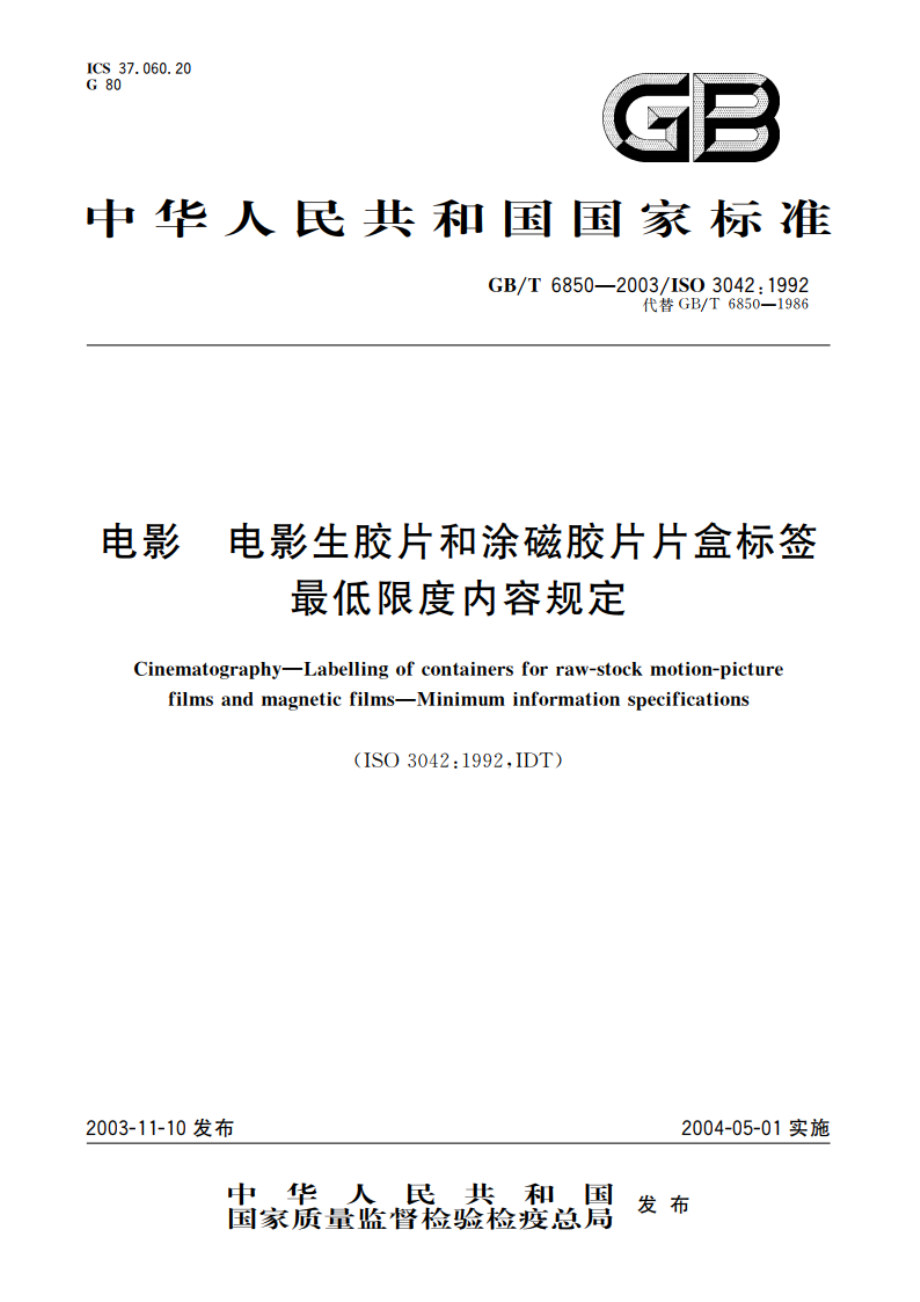 ICS 37.060.20
G 80

GB

中华人民共和国国家标准

GB/T 6850—2003/ISO 3042:1992
代替 GB/T 6850—1986

电影 电影生胶片和涂磁胶片片盒标签最低限度内容规定

Cinematography—Labelling of containers for raw-stock motion-picture films and magnetic films—Minimum information specifications

(ISO 3042:1992,IDT)

2003-11-10 发布

2004-05-01 实施

中华人民共和国
国家质量监督检验检疫总局
发布